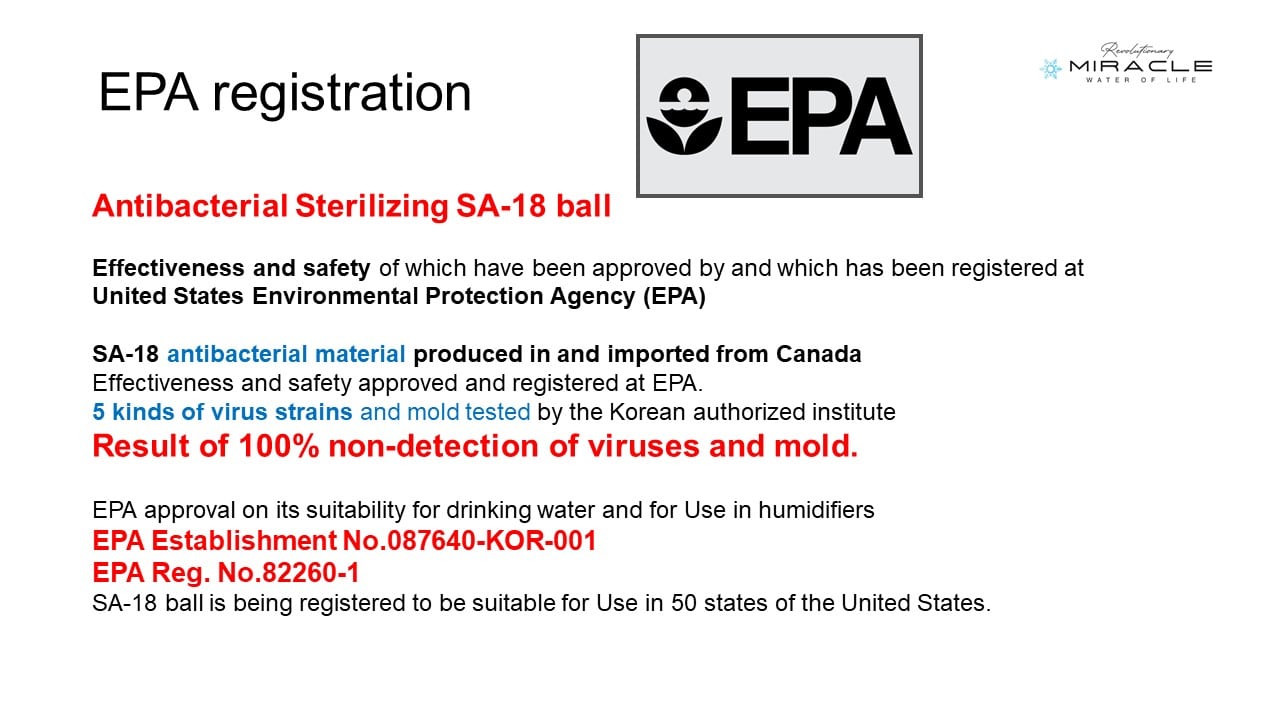 EPA registration

EPA

Revolutionary MIRACLE WATER OF LIFE

Antibacterial Sterilizing SA-18 ball

Effectiveness and safety of which have been approved by and which has been registered at United States Environmental Protection Agency (EPA)

SA-18 antibacterial material produced in and imported from Canada
Effectiveness and safety approved and registered at EPA.
5 kinds of virus strains and mold tested by the Korean authorized institute
Result of 100% non-detection of viruses and mold.

EPA approval on its suitability for drinking water and for Use in humidifiers
EPA Establishment No.087640-KOR-001
EPA Reg. No.82260-1
SA-18 ball is being registered to be suitable for Use in 50 states of the United States.